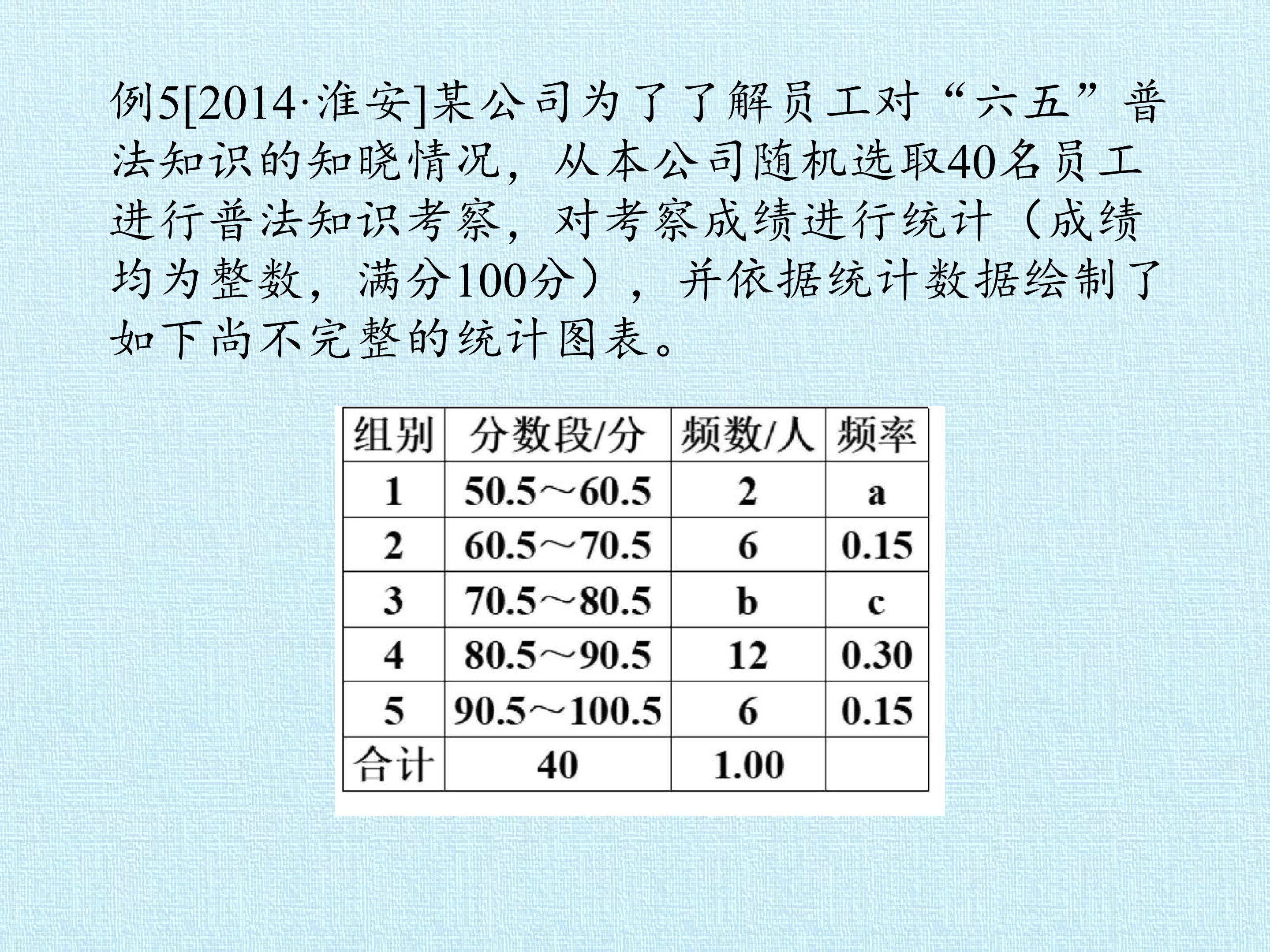 例5[2014·淮安]某公司为了了解员工对“六五”普法知识的知晓情况，从本公司随机选取40名员工进行普法知识考察，对考察成绩进行统计（成绩均为整数，满分100分），并依据统计数据绘制了如下尚不完整的统计图表。

| 组别 | 分数段/分 | 频数/人 | 频率 |
|---|---|---|---|
| 1 | 50.5～60.5 | 2 | a |
| 2 | 60.5～70.5 | 6 | 0.15 |
| 3 | 70.5～80.5 | b | c |
| 4 | 80.5～90.5 | 12 | 0.30 |
| 5 | 90.5～100.5 | 6 | 0.15 |
| 合计 | 40 | 1.00 | |